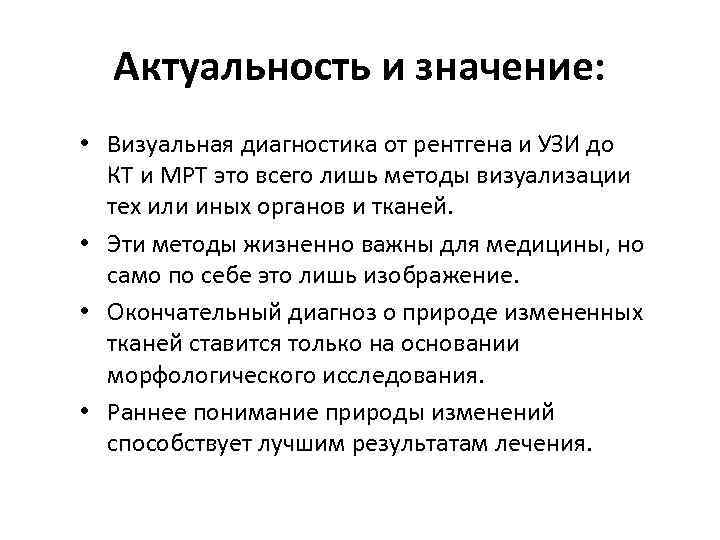 Актуальность и значение:

• Визуальная диагностика от рентгена и УЗИ до КТ и МРТ это всего лишь методы визуализации тех или иных органов и тканей.

• Эти методы жизненно важны для медицины, но само по себе это лишь изображение.

• Окончательный диагноз о природе измененных тканей ставится только на основании морфологического исследования.

• Раннее понимание природы изменений способствует лучшим результатам лечения.